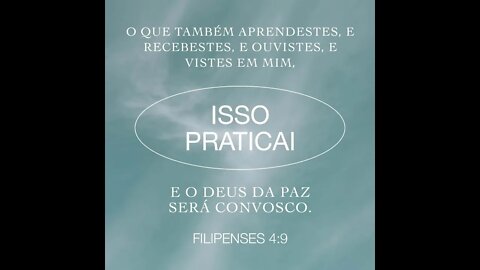 O QUE TAMBÉM APRENDESTES, E RECEBESTES, E OUVISTES, E VISTES EM MIM,

ISSO PRATICAI

E O DEUS DA PAZ SERÁ CONVOSCO.

FILIPENSES 4:9